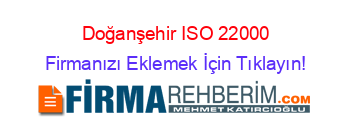 Doğanşehir ISO 22000
Firmanızı Eklemek İçin Tıklayın!
FİRMAREHBERİM.COM
MEHMET KATIRCIOĞLU